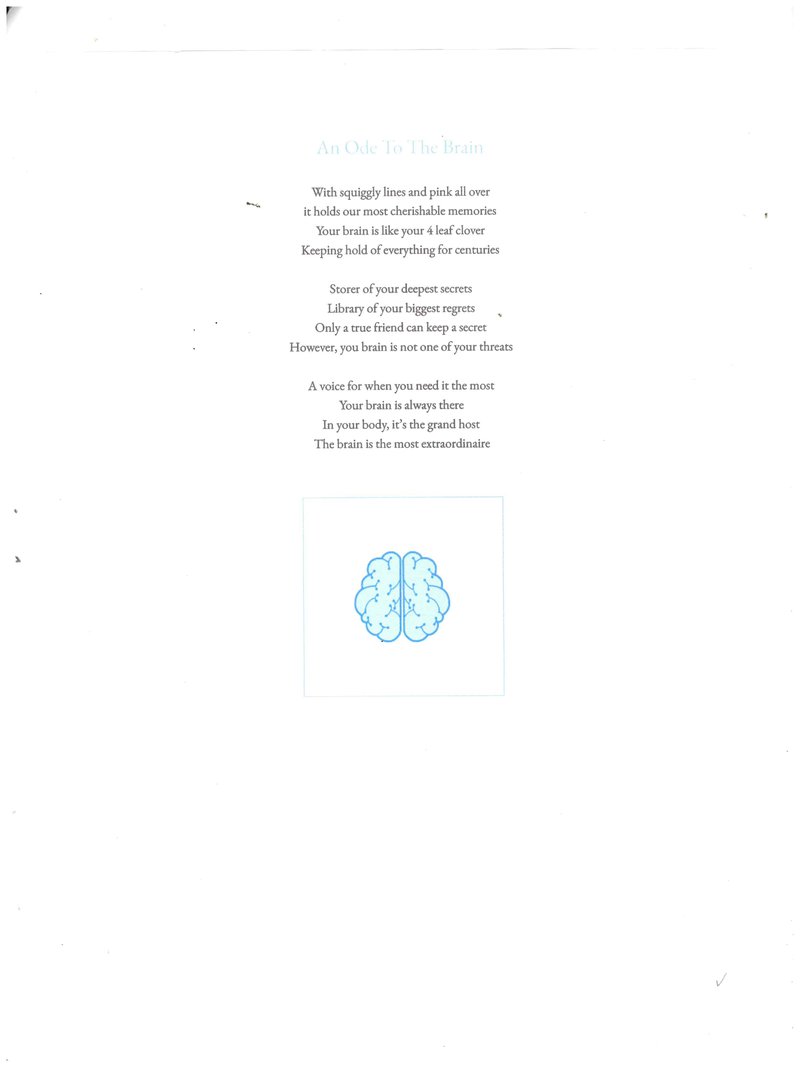 An Ode To The Brain

With squiggly lines and pink all over
it holds our most cherishable memories
Your brain is like your 4 leaf clover
Keeping hold of everything for centuries

Storer of your deepest secrets
Library of your biggest regrets
Only a true friend can keep a secret
However, you brain is not one of your threats

A voice for when you need it the most
Your brain is always there
In your body, it's the grand host
The brain is the most extraordinaire